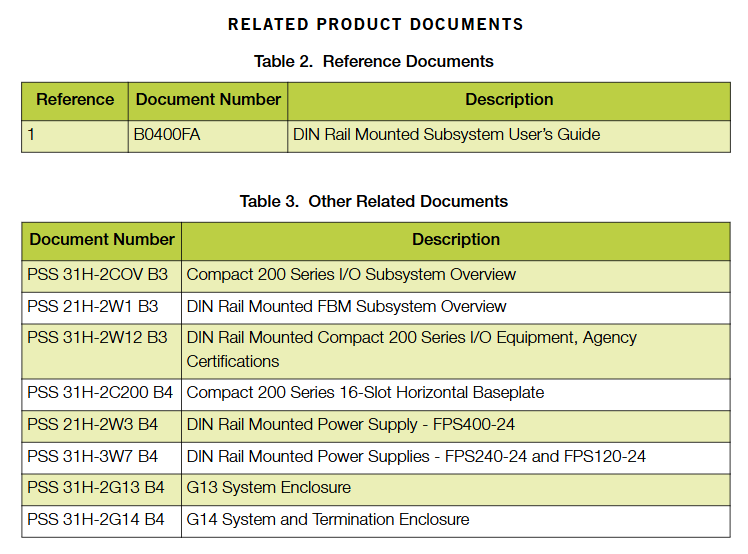 RELATED PRODUCT DOCUMENTS

Table 2. Reference Documents

| Reference | Document Number | Description |
|---|---|---|
| 1 | B0400FA | DIN Rail Mounted Subsystem User's Guide |

Table 3. Other Related Documents

| Document Number | Description |
|---|---|
| PSS 31H-2COV B3 | Compact 200 Series I/O Subsystem Overview |
| PSS 21H-2W1 B3 | DIN Rail Mounted FBM Subsystem Overview |
| PSS 31H-2W12 B3 | DIN Rail Mounted Compact 200 Series I/O Equipment, Agency Certifications |
| PSS 31H-2C200 B4 | Compact 200 Series 16-Slot Horizontal Baseplate |
| PSS 21H-2W3 B4 | DIN Rail Mounted Power Supply - FPS400-24 |
| PSS 31H-3W7 B4 | DIN Rail Mounted Power Supplies - FPS240-24 and FPS120-24 |
| PSS 31H-2G13 B4 | G13 System Enclosure |
| PSS 31H-2G14 B4 | G14 System and Termination Enclosure |